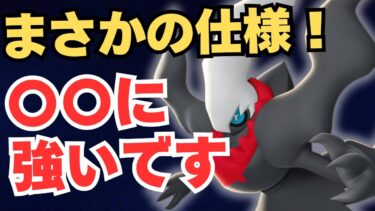 まさかの仕様！

〇〇に
強いです